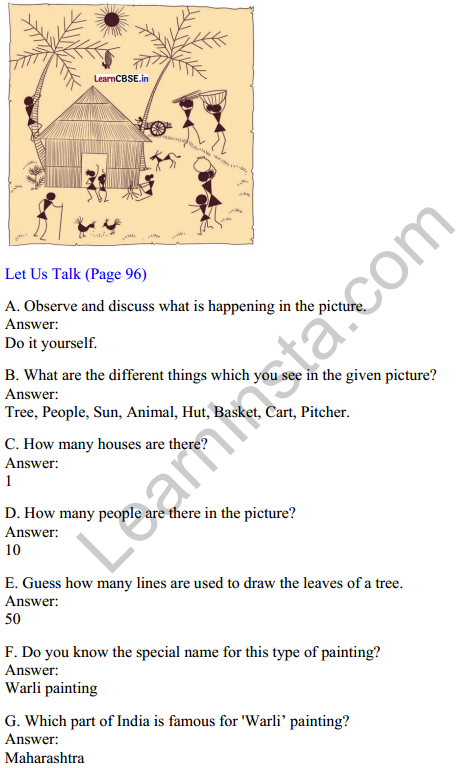 LearnCBSE.in

Let Us Talk (Page 96)

A. Observe and discuss what is happening in the picture.
Answer:
Do it yourself.

B. What are the different things which you see in the given picture?
Answer:
Tree, People, Sun, Animal, Hut, Basket, Cart, Pitcher.

C. How many houses are there?
Answer:
1

D. How many people are there in the picture?
Answer:
10

E. Guess how many lines are used to draw the leaves of a tree.
Answer:
50

F. Do you know the special name for this type of painting?
Answer:
Warli painting

G. Which part of India is famous for 'Warli' painting?
Answer:
Maharashtra

LearnInsta.com